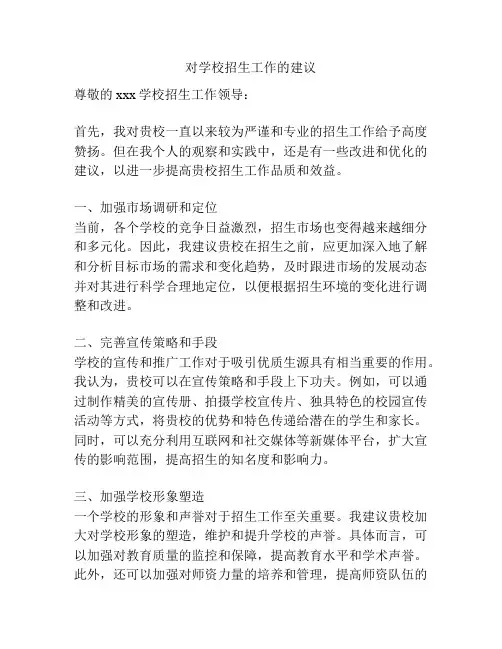 对学校招生工作的建议

尊敬的 xxx 学校招生工作领导：

首先，我对贵校一直以来较为严谨和专业的招生工作给予高度赞扬。但在我个人的观察和实践中，还是有一些改进和优化的建议，以进一步提高贵校招生工作品质和效益。

一、加强市场调研和定位
当前，各个学校的竞争日益激烈，招生市场也变得越来越细分和多元化。因此，我建议贵校在招生之前，应更加深入地了解和分析目标市场的需求和变化趋势，及时跟进市场的发展动态并对其进行科学合理地定位，以便根据招生环境的变化进行调整和改进。

二、完善宣传策略和手段
学校的宣传和推广工作对于吸引优质生源具有相当重要的作用。我认为，贵校可以在宣传策略和手段上下功夫。例如，可以通过制作精美的宣传册、拍摄学校宣传片、独具特色的校园宣传活动等方式，将贵校的优势和特色传递给潜在的学生和家长。同时，可以充分利用互联网和社交媒体等新媒体平台，扩大宣传的影响范围，提高招生的知名度和影响力。

三、加强学校形象塑造
一个学校的形象和声誉对于招生工作至关重要。我建议贵校加大对学校形象的塑造，维护和提升学校的声誉。具体而言，可以加强对教育质量的监控和保障，提高教育水平和学术声誉。此外，还可以加强对师资力量的培养和管理，提高师资队伍的